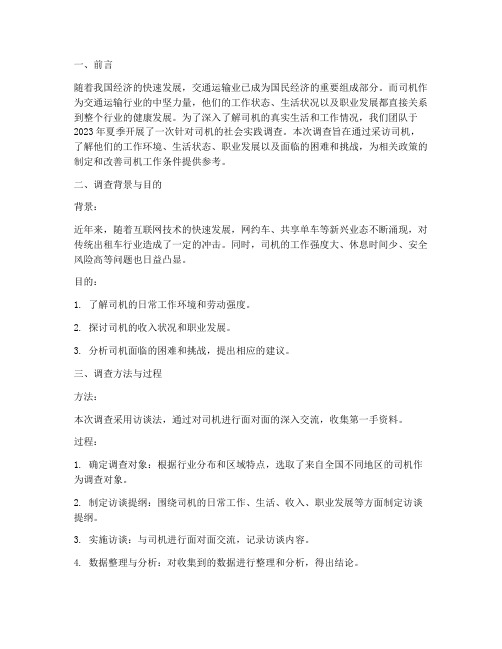 一、前言

随着我国经济的快速发展，交通运输业已成为国民经济的重要组成部分。而司机作为交通运输行业的中坚力量，他们的工作状态、生活状况以及职业发展都直接关系到整个行业的健康发展。为了深入了解司机的真实生活和工作情况，我们团队于2023年夏季开展了一次针对司机的社会实践调查。本次调查旨在通过采访司机，了解他们的工作环境、生活状态、职业发展以及面临的困难和挑战，为相关政策的制定和改善司机工作条件提供参考。

二、调查背景与目的

背景：

近年来，随着互联网技术的快速发展，网约车、共享单车等新兴业态不断涌现，对传统出租车行业造成了一定的冲击。同时，司机的工作强度大、休息时间少、安全风险高等问题也日益凸显。

目的：

1. 了解司机的日常工作环境和劳动强度。

2. 探讨司机的收入状况和职业发展。

3. 分析司机面临的困难和挑战，提出相应的建议。

三、调查方法与过程

方法：

本次调查采用访谈法，通过对司机进行面对面的深入交流，收集第一手资料。

过程：

1. 确定调查对象：根据行业分布和区域特点，选取了来自全国不同地区的司机作为调查对象。

2. 制定访谈提纲：围绕司机的日常工作、生活、收入、职业发展等方面制定访谈提纲。

3. 实施访谈：与司机进行面对面交流，记录访谈内容。

4. 数据整理与分析：对收集到的数据进行整理和分析，得出结论。